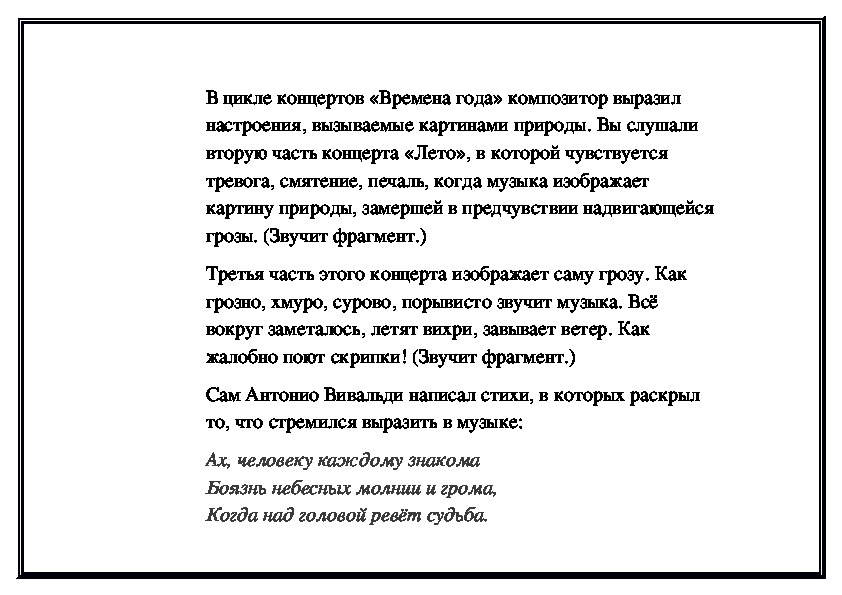 В цикле концертов «Времена года» композитор выразил настроения, вызываемые картинами природы. Вы слушали вторую часть концерта «Лето», в которой чувствуется тревога, смятение, печаль, когда музыка изображает картину природы, замершей в предчувствии надвигающейся грозы. (Звучит фрагмент.)

Третья часть этого концерта изображает саму грозу. Как грозно, хмуро, сурово, порывисто звучит музыка. Всё вокруг заметалось, летят вихри, завывает ветер. Как жалобно поют скрипки! (Звучит фрагмент.)

Сам Антонио Вивальди написал стихи, в которых раскрыл то, что стремился выразить в музыке:

Ах, человеку каждому знакома
Боязнь небесных молнии и грома,
Когда над головой ревёт судьба.